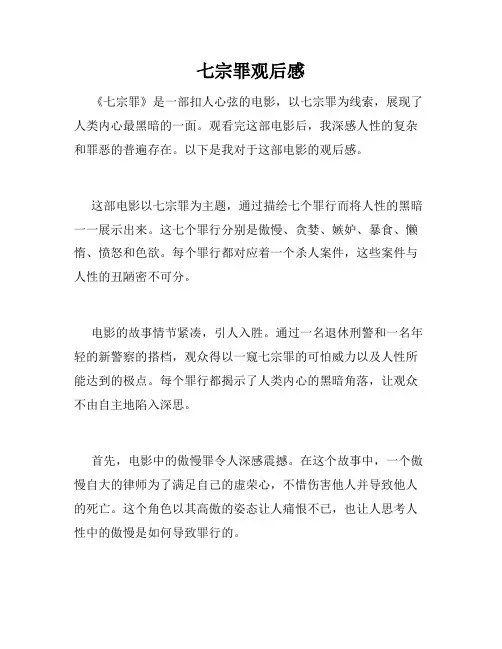 七宗罪观后感

《七宗罪》是一部扣人心弦的电影，以七宗罪为线索，展现了人类内心最黑暗的一面。观看完这部电影后，我深感人性的复杂和罪恶的普遍存在。以下是我对于这部电影的观后感。

这部电影以七宗罪为主题，通过描绘七个罪行而将人性的黑暗一一展示出来。这七个罪行分别是傲慢、贪婪、嫉妒、暴食、懒惰、愤怒和色欲。每个罪行都对应着一个杀人案件，这些案件与人性的丑陋密不可分。

电影的故事情节紧凑，引人入胜。通过一名退休刑警和一名年轻的新警察的搭档，观众得以一窥七宗罪的可怕威力以及人性所能达到的极点。每个罪行都揭示了人类内心的黑暗角落，让观众不由自主地陷入深思。

首先，电影中的傲慢罪令人深感震撼。在这个故事中，一个傲慢自大的律师为了满足自己的虚荣心，不惜伤害他人并导致他人的死亡。这个角色以其高傲的姿态让人痛恨不已，也让人思考人性中的傲慢是如何导致罪行的。